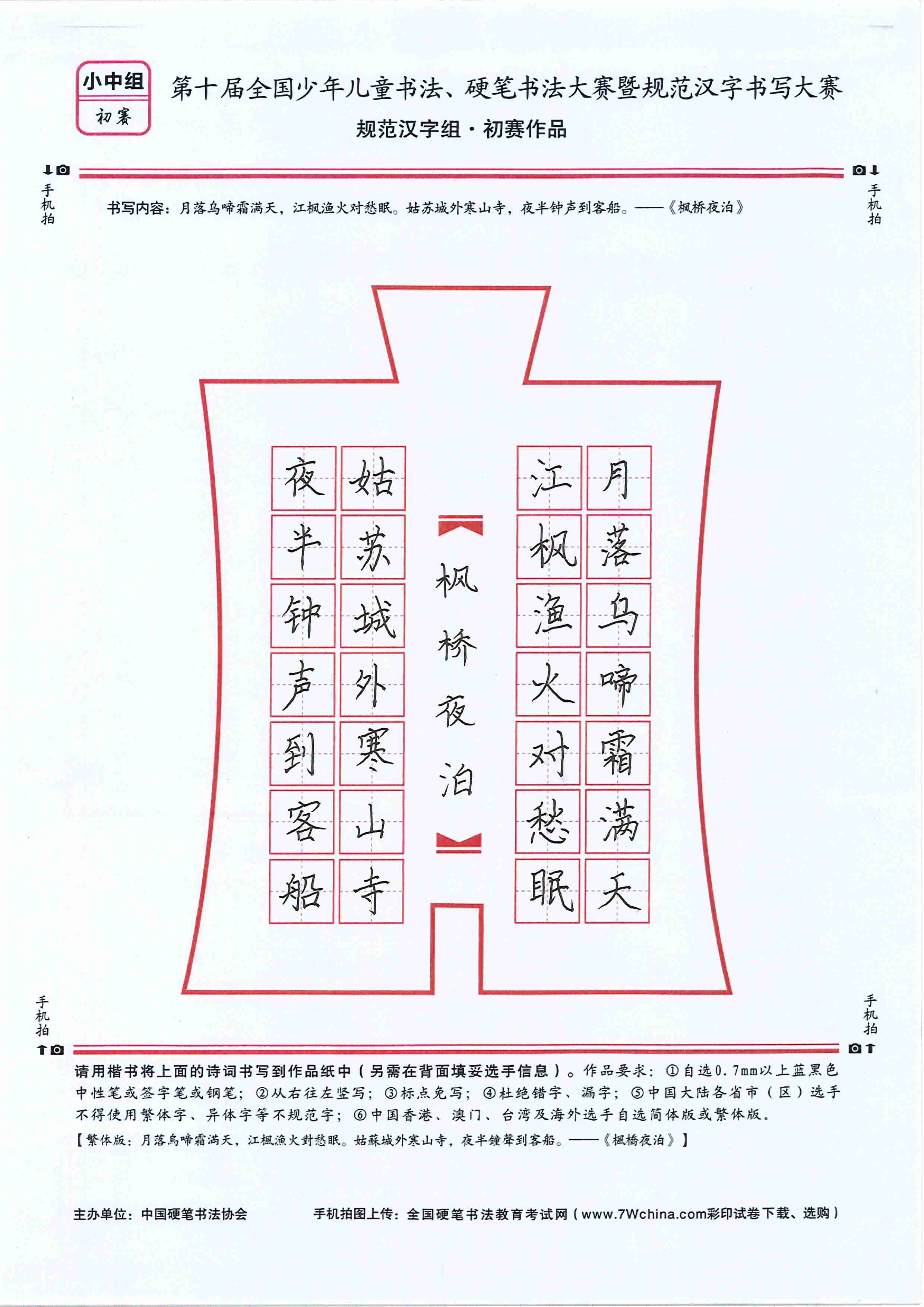 小中组
初赛

第十届全国少年儿童书法、硬笔书法大赛暨规范汉字书写大赛
规范汉字组·初赛作品

手机拍　　手机拍

书写内容：月落乌啼霜满天，江枫渔火对愁眠。姑苏城外寒山寺，夜半钟声到客船。——《枫桥夜泊》

月落乌啼霜满天
江枫渔火对愁眠
枫桥夜泊
姑苏城外寒山寺
夜半钟声到客船

手机拍　　手机拍

请用楷书将上面的诗词书写到作品纸中（另需在背面填妥选手信息）。作品要求：①自选0.7mm以上蓝黑色中性笔或签字笔或钢笔；②从右往左竖写；③标点免写；④杜绝错字、漏字；⑤中国大陆各省市（区）选手不得使用繁体字、异体字等不规范字；⑥中国香港、澳门、台湾及海外选手自选简体版或繁体版。
【繁体版：月落烏啼霜滿天，江楓漁火對愁眠。姑蘇城外寒山寺，夜半鐘聲到客船。——《楓橋夜泊》】

主办单位：中国硬笔书法协会　　手机拍图上传：全国硬笔书法教育考试网（www.7Wchina.com彩印试卷下载、选购）